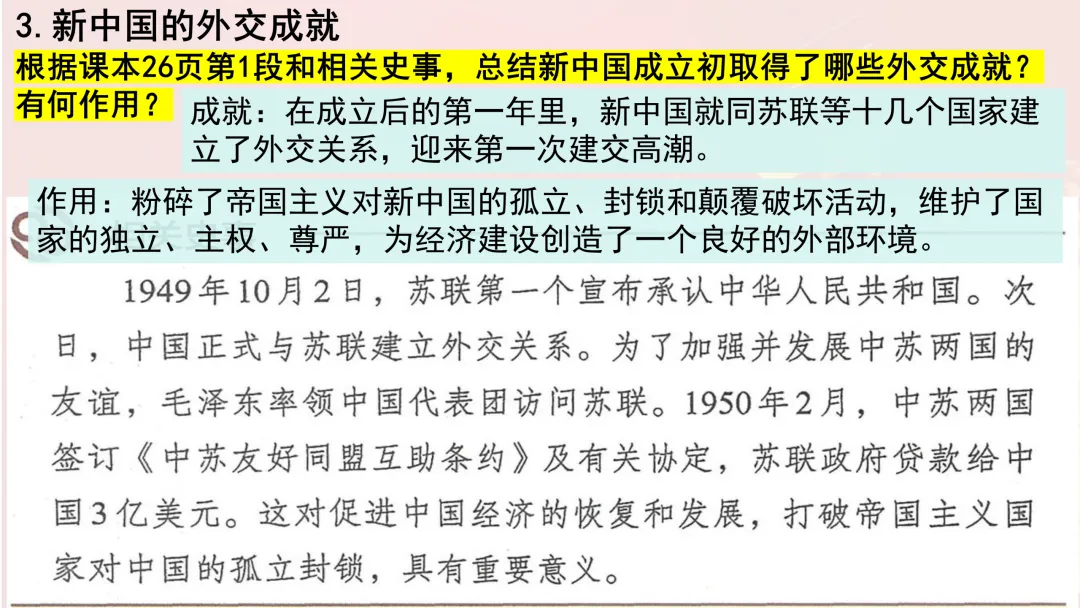 3. 新中国的外交成就

根据课本26页第1段和相关史事，总结新中国成立初取得了哪些外交成就？有何作用？

成就：在成立后的第一年里，新中国就同苏联等十几个国家建立了外交关系，迎来第一次建交高潮。

作用：粉碎了帝国主义对新中国的孤立、封锁和颠覆破坏活动，维护了国家的独立、主权、尊严，为经济建设创造了一个良好的外部环境。

1949年10月2日，苏联第一个宣布承认中华人民共和国。次日，中国正式与苏联建立外交关系。为了加强并发展中苏两国的友谊，毛泽东率领中国代表团访问苏联。1950年2月，中苏两国签订《中苏友好同盟互助条约》及有关协定，苏联政府贷款给中国3亿美元。这对促进中国经济的恢复和发展，打破帝国主义国家对中国的孤立封锁，具有重要意义。